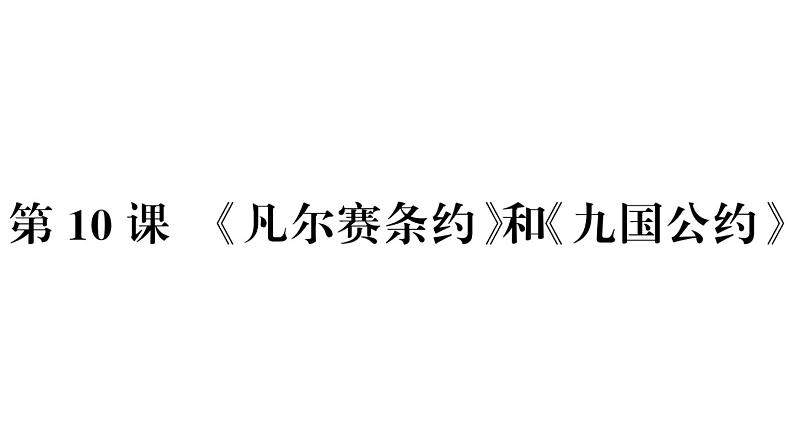 第 10 课 《凡尔赛条约》和《九国公约》